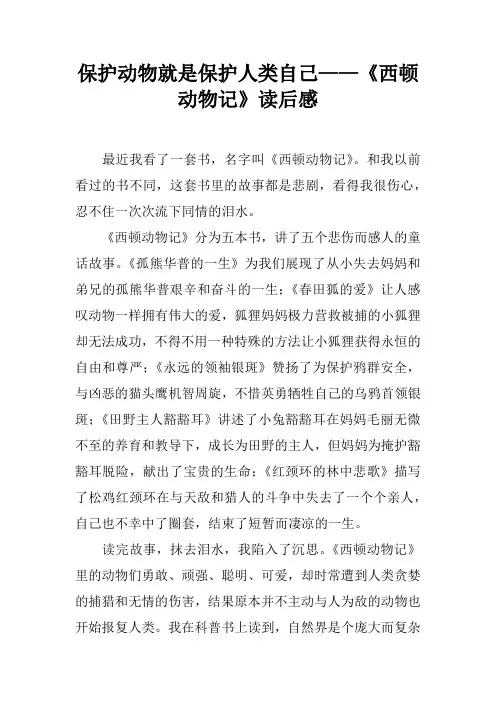 保护动物就是保护人类自己——《西顿动物记》读后感

最近我看了一套书，名字叫《西顿动物记》。和我以前看过的书不同，这套书里的故事都是悲剧，看得我很伤心，忍不住一次次流下同情的泪水。

《西顿动物记》分为五本书，讲了五个悲伤而感人的童话故事。《孤熊华普的一生》为我们展现了从小失去妈妈和弟兄的孤熊华普艰辛和奋斗的一生；《春田狐的爱》让人感叹动物一样拥有伟大的爱，狐狸妈妈极力营救被捕的小狐狸却无法成功，不得不用一种特殊的方法让小狐狸获得永恒的自由和尊严；《永远的领袖银斑》赞扬了为保护鸦群安全，与凶恶的猫头鹰机智周旋，不惜英勇牺牲自己的乌鸦首领银斑；《田野主人豁豁耳》讲述了小兔豁豁耳在妈妈毛丽无微不至的养育和教导下，成长为田野的主人，但妈妈为掩护豁豁耳脱险，献出了宝贵的生命；《红颈环的林中悲歌》描写了松鸡红颈环在与天敌和猎人的斗争中失去了一个个亲人，自己也不幸中了圈套，结束了短暂而凄凉的一生。

读完故事，抹去泪水，我陷入了沉思。《西顿动物记》里的动物们勇敢、顽强、聪明、可爱，却时常遭到人类贪婪的捕猎和无情的伤害，结果原本并不主动与人为敌的动物也开始报复人类。我在科普书上读到，自然界是个庞大而复杂